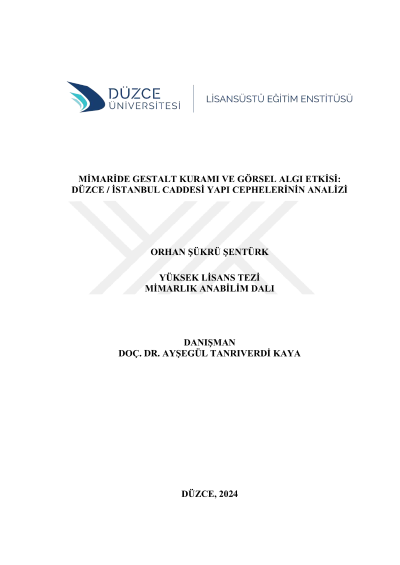 DÜZCE
ÜNİVERSİTESİ

LİSANSÜSTÜ EĞİTİM ENSTİTÜSÜ

MİMARİDE GESTALT KURAMI VE GÖRSEL ALGI ETKİSİ:
DÜZCE / İSTANBUL CADDESİ YAPI CEPHELERİNİN ANALİZİ

ORHAN ŞÜKRÜ ŞENTÜRK

YÜKSEK LİSANS TEZİ
MİMARLIK ANABİLİM DALI

DANIŞMAN
DOÇ. DR. AYŞEGÜL TANRIVERDİ KAYA

DÜZCE, 2024